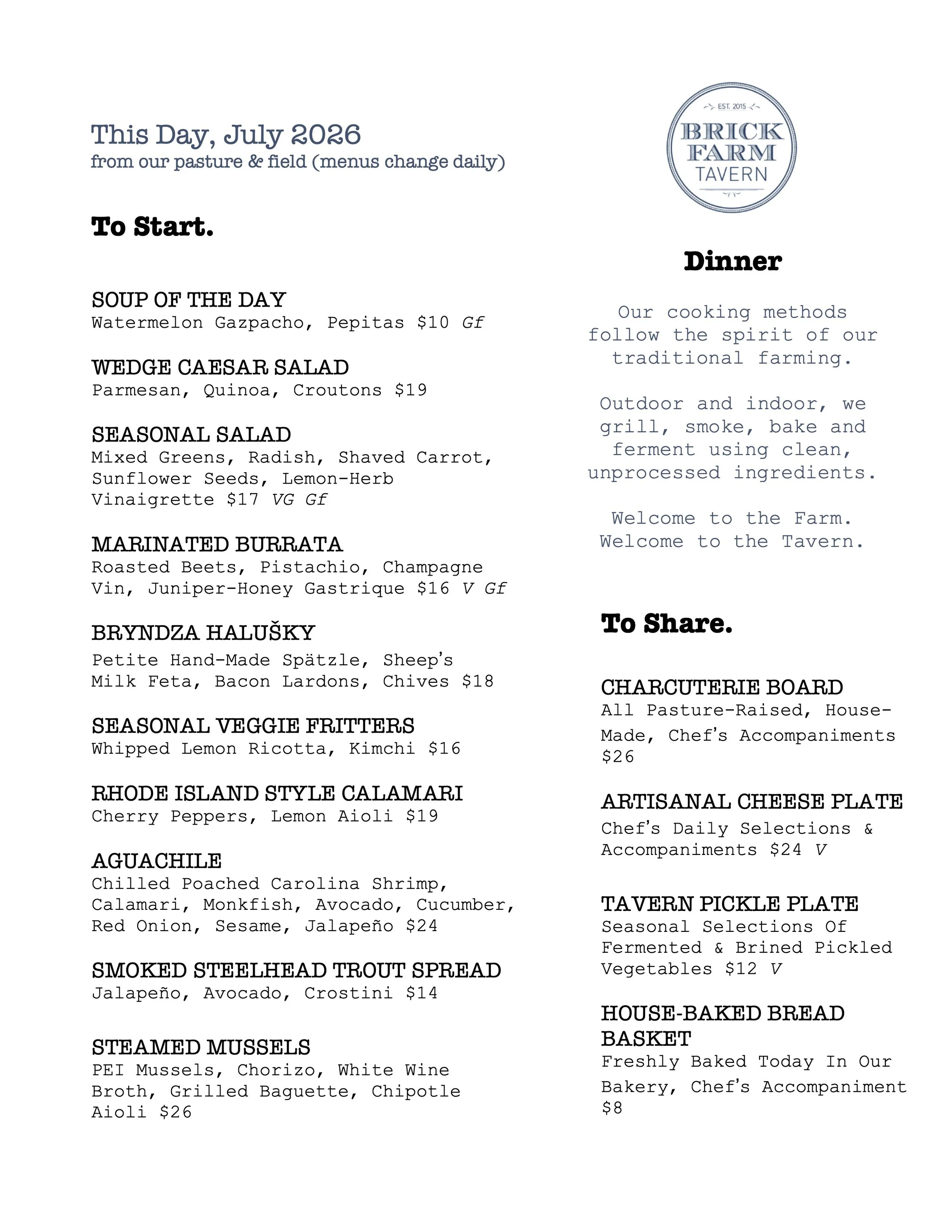 This Day, July 2026
from our pasture & field (menus change daily)

To Start.

SOUP OF THE DAY
Watermelon Gazpacho, Pepitas $10 Gf

WEDGE CAESAR SALAD
Parmesan, Quinoa, Croutons $19

SEASONAL SALAD
Mixed Greens, Radish, Shaved Carrot, Sunflower Seeds, Lemon-Herb Vinaigrette $17 VG Gf

MARINATED BURRATA
Roasted Beets, Pistachio, Champagne Vin, Juniper-Honey Gastrique $16 V Gf

BRYNDZA HALUŠKY
Petite Hand-Made Spätzle, Sheep's Milk Feta, Bacon Lardons, Chives $18

SEASONAL VEGGIE FRITTERS
Whipped Lemon Ricotta, Kimchi $16

RHODE ISLAND STYLE CALAMARI
Cherry Peppers, Lemon Aioli $19

AGUACHILE
Chilled Poached Carolina Shrimp, Calamari, Monkfish, Avocado, Cucumber, Red Onion, Sesame, Jalapeño $24

SMOKED STEELHEAD TROUT SPREAD
Jalapeño, Avocado, Crostini $14

STEAMED MUSSELS
PEI Mussels, Chorizo, White Wine Broth, Grilled Baguette, Chipotle Aioli $26

EST. 2015
BRICK FARM TAVERN

Dinner

Our cooking methods follow the spirit of our traditional farming.

Outdoor and indoor, we grill, smoke, bake and ferment using clean, unprocessed ingredients.

Welcome to the Farm.
Welcome to the Tavern.

To Share.

CHARCUTERIE BOARD
All Pasture-Raised, House-Made, Chef's Accompaniments $26

ARTISANAL CHEESE PLATE
Chef's Daily Selections & Accompaniments $24 V

TAVERN PICKLE PLATE
Seasonal Selections Of Fermented & Brined Pickled Vegetables $12 V

HOUSE-BAKED BREAD BASKET
Freshly Baked Today In Our Bakery, Chef's Accompaniment $8